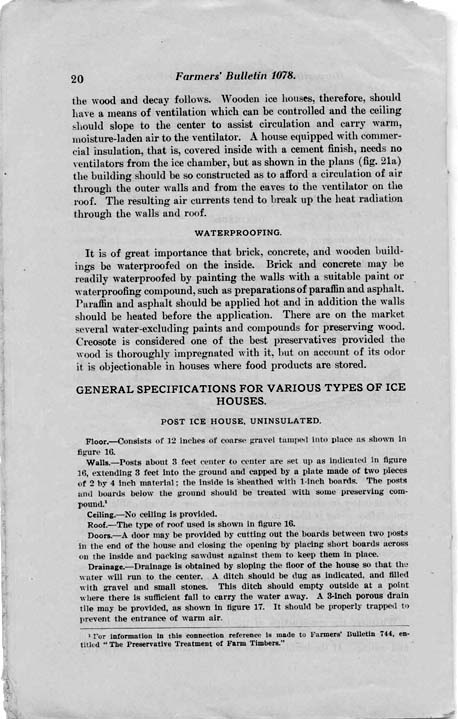 20 Farmers' Bulletin 1078.

the wood and decay follows. Wooden ice houses, therefore, should have a means of ventilation which can be controlled and the ceiling should slope to the center to assist circulation and carry warm, moisture-laden air to the ventilator. A house equipped with commercial insulation, that is, covered inside with a cement finish, needs no ventilators from the ice chamber, but as shown in the plans (fig. 21a) the building should be so constructed as to afford a circulation of air through the outer walls and from the eaves to the ventilator on the roof. The resulting air currents tend to break up the heat radiation through the walls and roof.

WATERPROOFING.

It is of great importance that brick, concrete, and wooden buildings be waterproofed on the inside. Brick and concrete may be readily waterproofed by painting the walls with a suitable paint or waterproofing compound, such as preparations of paraffin and asphalt. Paraffin and asphalt should be applied hot and in addition the walls should be heated before the application. There are on the market several water-excluding paints and compounds for preserving wood. Creosote is considered one of the best preservatives provided the wood is thoroughly impregnated with it, but on account of its odor it is objectionable in houses where food products are stored.

GENERAL SPECIFICATIONS FOR VARIOUS TYPES OF ICE HOUSES.

POST ICE HOUSE, UNINSULATED.

Floor.—Consists of 12 inches of coarse gravel tamped into place as shown in figure 16.

Walls.—Posts about 3 feet center to center are set up as indicated in figure 16, extending 3 feet into the ground and capped by a plate made of two pieces of 2 by 4 inch material; the inside is sheathed with 1-inch boards. The posts and boards below the ground should be treated with some preserving compound.¹

Ceiling.—No ceiling is provided.

Roof.—The type of roof used is shown in figure 16.

Doors.—A door may be provided by cutting out the boards between two posts in the end of the house and closing the opening by placing short boards across on the inside and packing sawdust against them to keep them in place.

Drainage.—Drainage is obtained by sloping the floor of the house so that the water will run to the center. A ditch should be dug as indicated, and filled with gravel and small stones. This ditch should empty outside at a point where there is sufficient fall to carry the water away. A 3-inch porous drain tile may be provided, as shown in figure 17. It should be properly trapped to prevent the entrance of warm air.

¹ For information in this connection reference is made to Farmers' Bulletin 744, entitled "The Preservative Treatment of Farm Timbers."